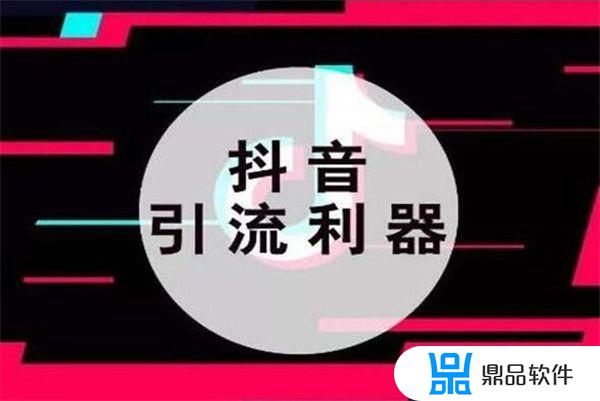 抖音
引流利器

鼎品软件